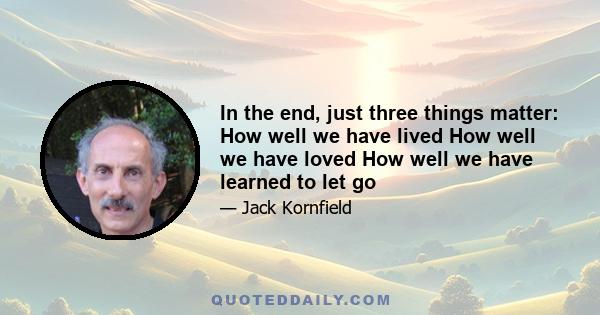 In the end, just three things matter: How well we have lived How well we have loved How well we have learned to let go

— Jack Kornfield

QUOTEDDAILY.COM